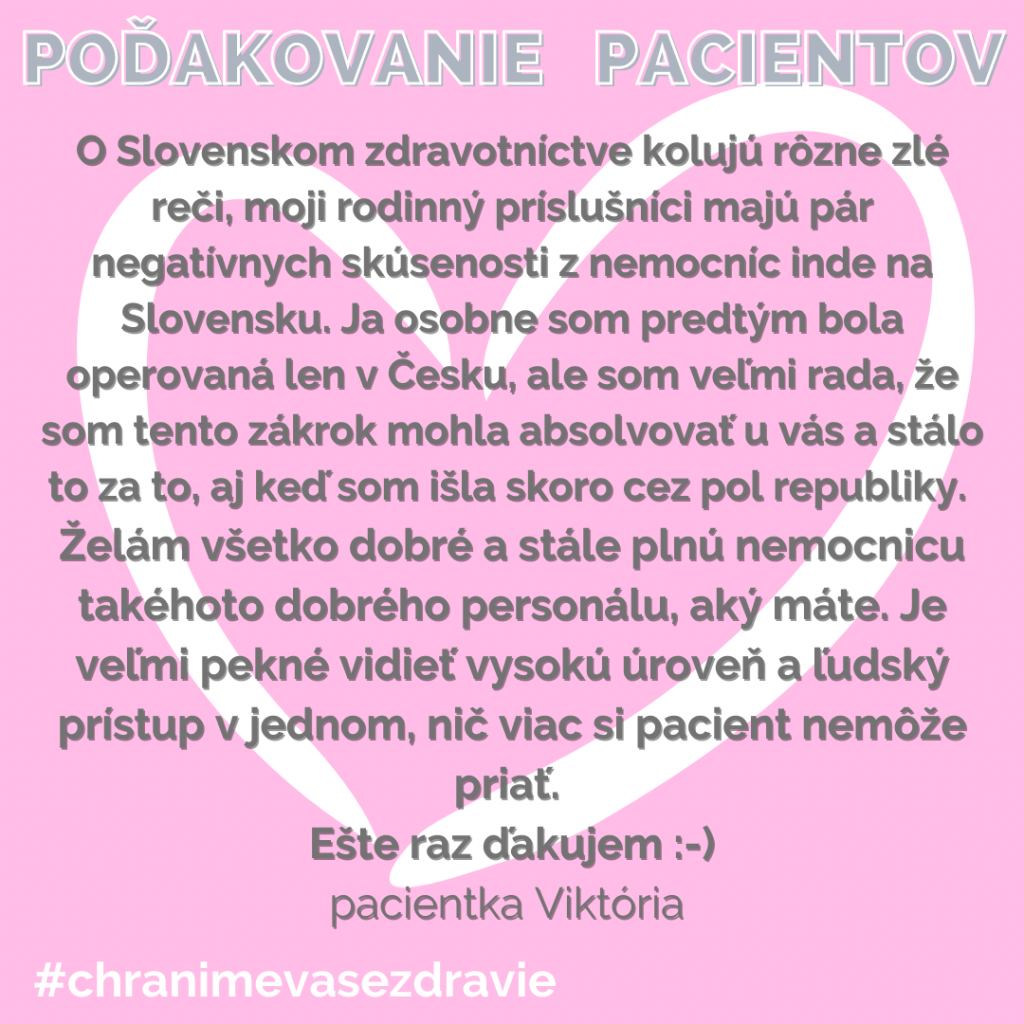 POĎAKOVANIE PACIENTOV

O Slovenskom zdravotníctve kolujú rôzne zlé reči, moji rodinný príslušníci majú pár negatívnych skúsenosti z nemocníc inde na Slovensku. Ja osobne som predtým bola operovaná len v Česku, ale som veľmi rada, že som tento zákrok mohla absolvovať u vás a stálo to za to, aj keď som išla skoro cez pol republiky. Želám všetko dobré a stále plnú nemocnicu takéhoto dobrého personálu, aký máte. Je veľmi pekné vidieť vysokú úroveň a ľudský prístup v jednom, nič viac si pacient nemôže priať.
Ešte raz ďakujem :-)
pacientka Viktória

#chranimevasezdravie